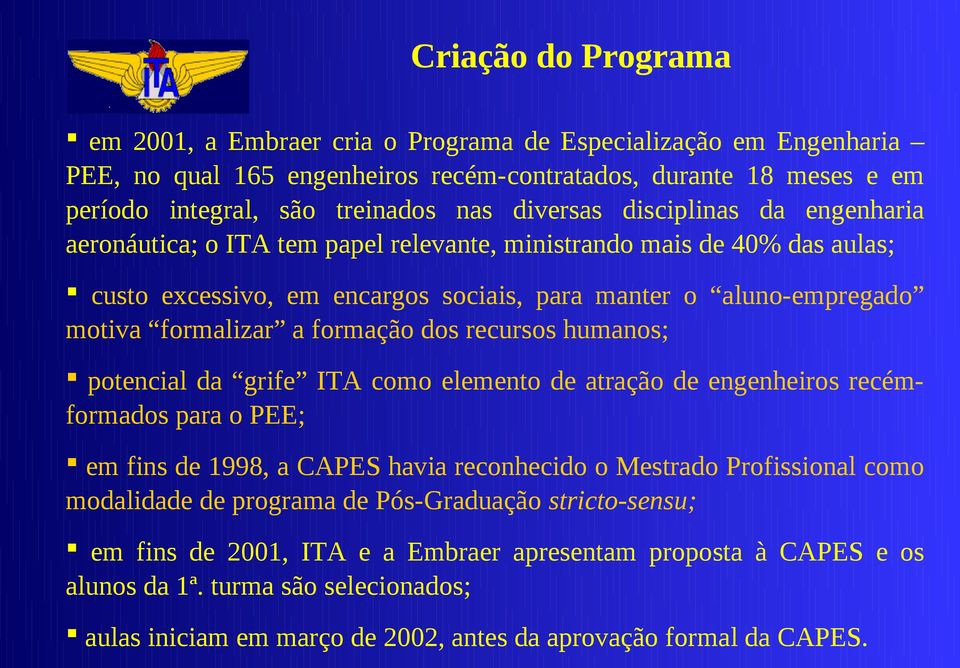 ITA

Criação do Programa

▪ em 2001, a Embraer cria o Programa de Especialização em Engenharia – PEE, no qual 165 engenheiros recém-contratados, durante 18 meses e em período integral, são treinados nas diversas disciplinas da engenharia aeronáutica; o ITA tem papel relevante, ministrando mais de 40% das aulas;

▪ custo excessivo, em encargos sociais, para manter o “aluno-empregado” motiva “formalizar” a formação dos recursos humanos;

▪ potencial da “grife” ITA como elemento de atração de engenheiros recém-formados para o PEE;

▪ em fins de 1998, a CAPES havia reconhecido o Mestrado Profissional como modalidade de programa de Pós-Graduação stricto-sensu;

▪ em fins de 2001, ITA e a Embraer apresentam proposta à CAPES e os alunos da 1ª. turma são selecionados;

▪ aulas iniciam em março de 2002, antes da aprovação formal da CAPES.